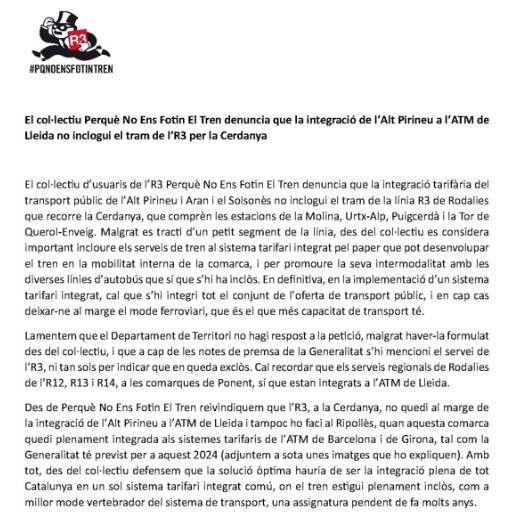 R3

#PQNOENSFOTINTREN

El col·lectiu Perquè No Ens Fotin El Tren denuncia que la integració de l'Alt Pirineu a l'ATM de Lleida no inclogui el tram de l'R3 per la Cerdanya

El col·lectiu d'usuaris de l'R3 Perquè No Ens Fotin El Tren denuncia que la integració tarifària del transport públic de l'Alt Pirineu i Aran i el Solsonès no inclogui el tram de la línia R3 de Rodalies que recorre la Cerdanya, que comprèn les estacions de la Molina, Urtx-Alp, Puigcerdà i la Tor de Querol-Enveig. Malgrat es tracti d'un petit segment de la línia, des del col·lectiu es considera important incloure els serveis de tren al sistema tarifari integrat pel paper que pot desenvolupar el tren en la mobilitat interna de la comarca, i per promoure la seva intermodalitat amb les diverses línies d'autobús que sí que s'hi ha inclòs. En definitiva, en la implementació d'un sistema tarifari integrat, cal que s'hi integri tot el conjunt de l'oferta de transport públic, i en cap cas deixar-ne al marge el mode ferroviari, que és el que més capacitat de transport té.

Lamentem que el Departament de Territori no hagi respost a la petició, malgrat haver-la formulat des del col·lectiu, i que a cap de les notes de premsa de la Generalitat s'hi mencioni el servei de l'R3, ni tan sols per indicar que en queda exclòs. Cal recordar que els serveis regionals de Rodalies de l'R12, R13 i R14, a les comarques de Ponent, sí que estan integrats a l'ATM de Lleida.

Des de Perquè No Ens Fotin El Tren reivindiquem que l'R3, a la Cerdanya, no quedi al marge de la integració de l'Alt Pirineu a l'ATM de Lleida i tampoc ho faci al Ripollès, quan aquesta comarca quedi plenament integrada als sistemes tarifaris de l'ATM de Barcelona i de Girona, tal com la Generalitat té previst per a aquest 2024 (adjuntem a sota unes imatges que ho expliquen). Amb tot, des del col·lectiu defensem que la solució òptima hauria de ser la integració plena de tot Catalunya en un sol sistema tarifari integrat comú, on el tren estigui plenament inclòs, com a millor mode vertebrador del sistema de transport, una assignatura pendent de fa molts anys.